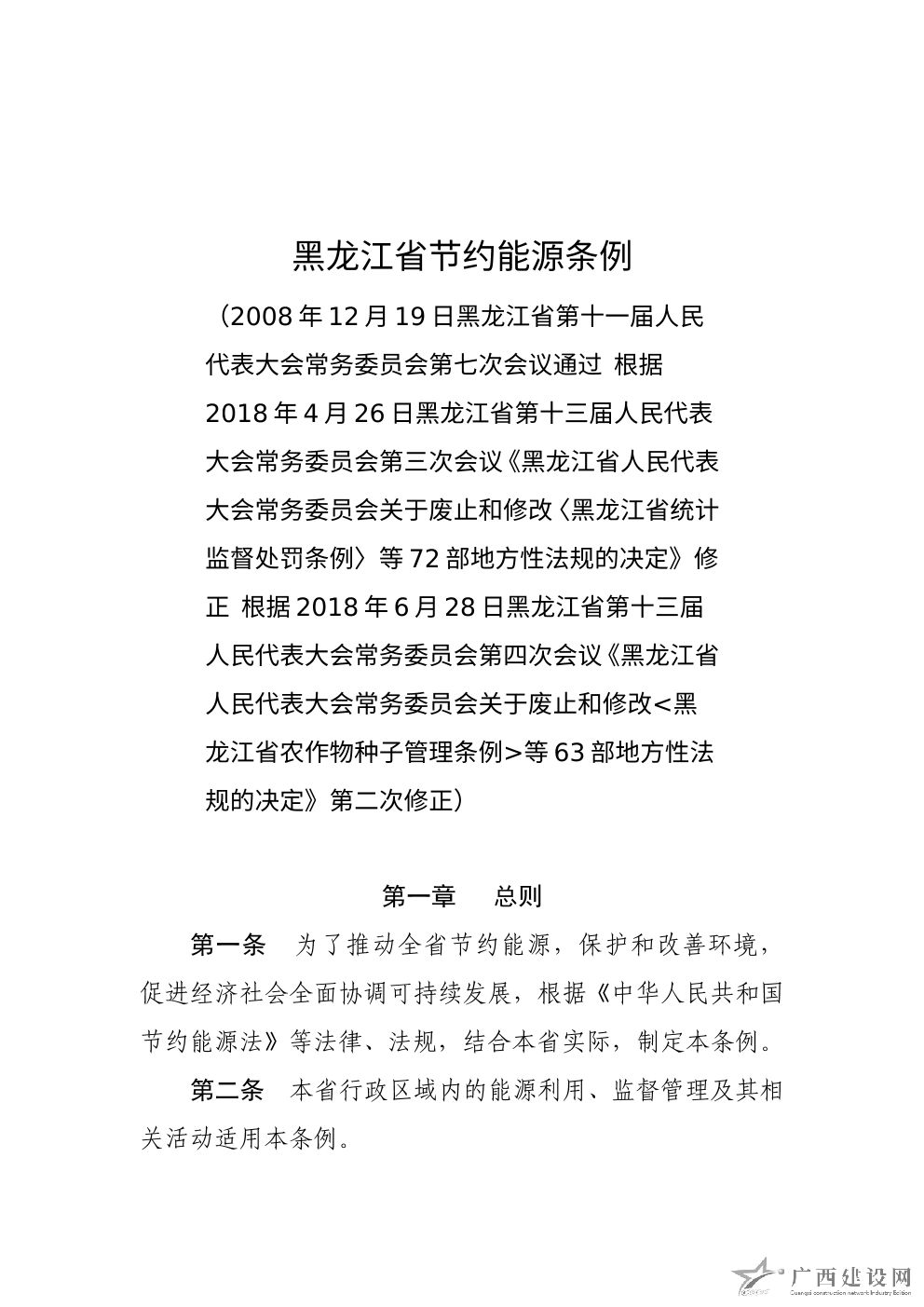 黑龙江省节约能源条例

（2008年12月19日黑龙江省第十一届人民代表大会常务委员会第七次会议通过 根据2018年4月26日黑龙江省第十三届人民代表大会常务委员会第三次会议《黑龙江省人民代表大会常务委员会关于废止和修改〈黑龙江省统计监督处罚条例〉等72部地方性法规的决定》修正 根据2018年6月28日黑龙江省第十三届人民代表大会常务委员会第四次会议《黑龙江省人民代表大会常务委员会关于废止和修改<黑龙江省农作物种子管理条例>等63部地方性法规的决定》第二次修正）

第一章　总则

第一条　为了推动全省节约能源，保护和改善环境，促进经济社会全面协调可持续发展，根据《中华人民共和国节约能源法》等法律、法规，结合本省实际，制定本条例。

第二条　本省行政区域内的能源利用、监督管理及其相关活动适用本条例。

广西建设网
Guangxi construction network Industry Edition